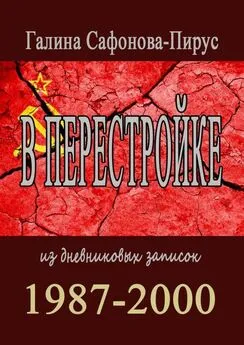 Галина Сафонова-Пирус

В ПЕРЕСТРОЙКЕ

из дневниковых записок

1987-2000